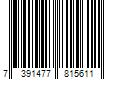 7 391477 815611